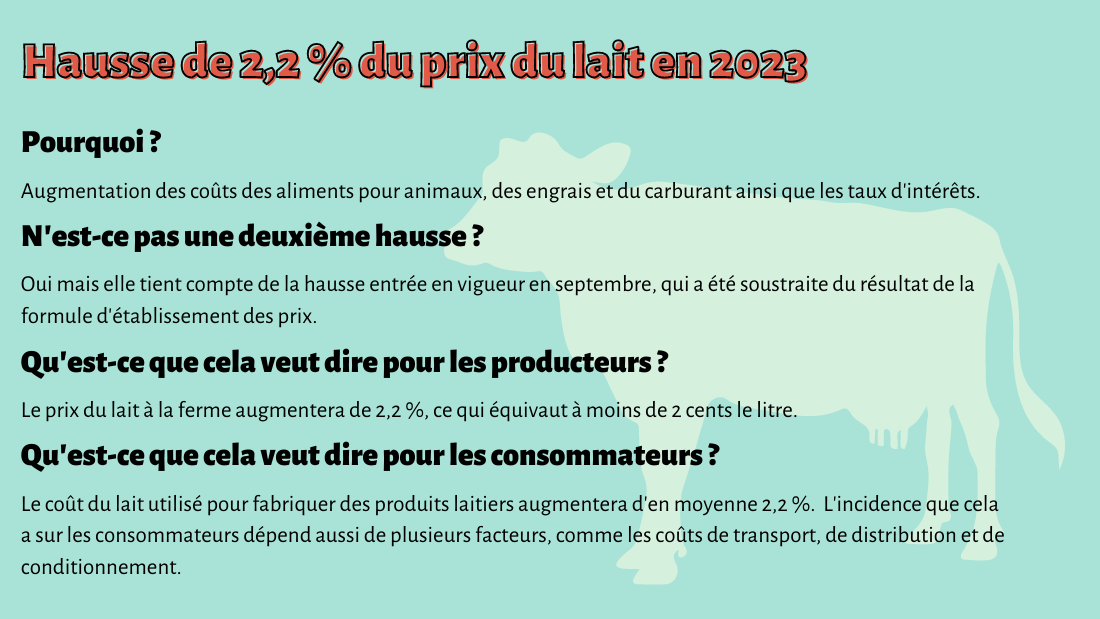 Hausse de 2,2 % du prix du lait en 2023

Pourquoi ?

Augmentation des coûts des aliments pour animaux, des engrais et du carburant ainsi que les taux d'intérêts.

N'est-ce pas une deuxième hausse ?

Oui mais elle tient compte de la hausse entrée en vigueur en septembre, qui a été soustraite du résultat de la formule d'établissement des prix.

Qu'est-ce que cela veut dire pour les producteurs ?

Le prix du lait à la ferme augmentera de 2,2 %, ce qui équivaut à moins de 2 cents le litre.

Qu'est-ce que cela veut dire pour les consommateurs ?

Le coût du lait utilisé pour fabriquer des produits laitiers augmentera d'en moyenne 2,2 %. L'incidence que cela a sur les consommateurs dépend aussi de plusieurs facteurs, comme les coûts de transport, de distribution et de conditionnement.